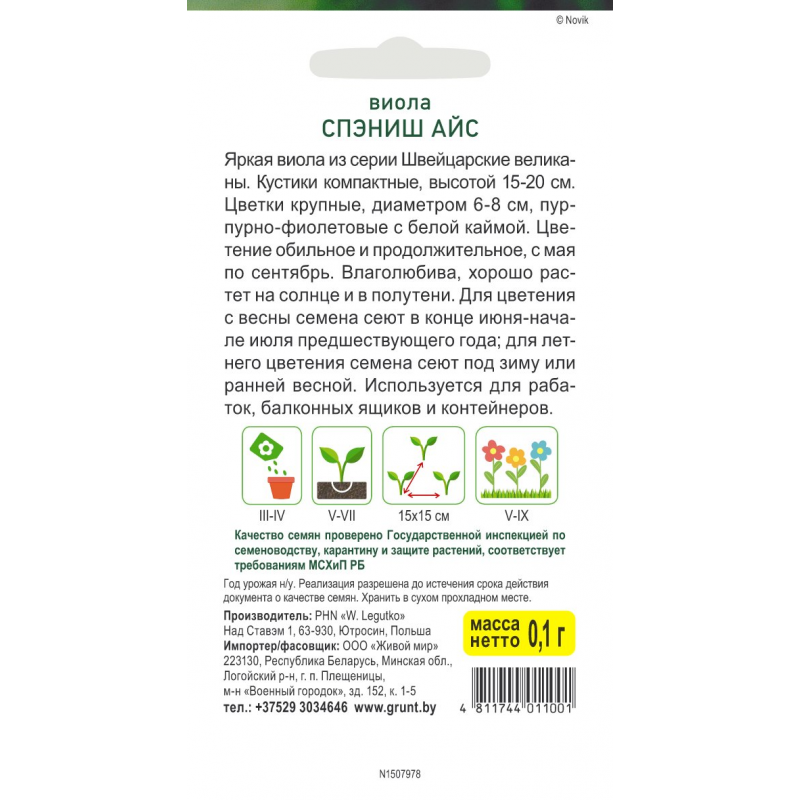 © Novik

виола
СПЭНИШ АЙС

Яркая виола из серии Швейцарские великаны. Кустики компактные, высотой 15-20 см. Цветки крупные, диаметром 6-8 см, пурпурно-фиолетовые с белой каймой. Цветение обильное и продолжительное, с мая по сентябрь. Влаголюбива, хорошо растет на солнце и в полутени. Для цветения с весны семена сеют в конце июня-начале июля предшествующего года; для летнего цветения семена сеют под зиму или ранней весной. Используется для рабаток, балконных ящиков и контейнеров.

III-IV
V-VII
15x15 см
V-IX

Качество семян проверено Государственной инспекцией по семеноводству, карантину и защите растений, соответствует требованиям МСХиП РБ

Год урожая н/у. Реализация разрешена до истечения срока действия документа о качестве семян. Хранить в сухом прохладном месте.

Производитель: PHN «W. Legutko»
Над Ставэм 1, 63-930, Ютросин, Польша
Импортер/фасовщик: ООО «Живой мир»
223130, Республика Беларусь, Минская обл., Логойский р-н, г. п. Плещеницы, м-н «Военный городок», зд. 152, к. 1-5
тел.: +37529 3034646 www.grunt.by

масса нетто 0,1 г

4 811744 011001

N1507978